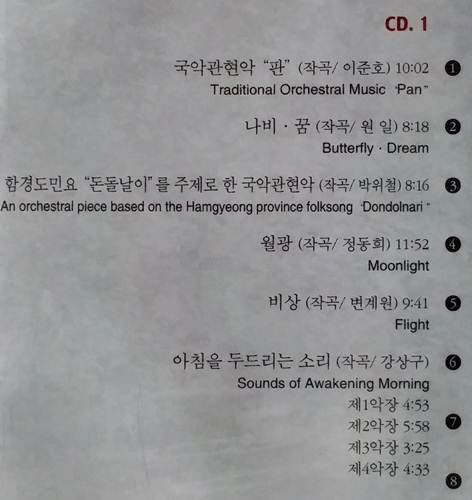 CD. 1

국악관현악 "판" (작곡/ 이준호) 10:02 ❶
Traditional Orchestral Music "Pan"

나비 · 꿈 (작곡/ 원 일) 8:18 ❷
Butterfly · Dream

함경도민요 "돈돌날이"를 주제로 한 국악관현악 (작곡/ 박위철) 8:16 ❸
An orchestral piece based on the Hamgyeong province folksong "Dondolnari"

월광 (작곡/ 정동희) 11:52 ❹
Moonlight

비상 (작곡/ 변계원) 9:41 ❺
Flight

아침을 두드리는 소리 (작곡/ 강상구) ❻
Sounds of Awakening Morning
제1악장 4:53
제2악장 5:58 ❼
제3악장 3:25
제4악장 4:33
❽